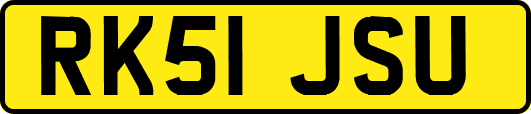 RK51 JSU